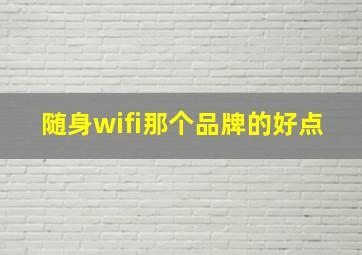 随身wifi那个品牌的好点